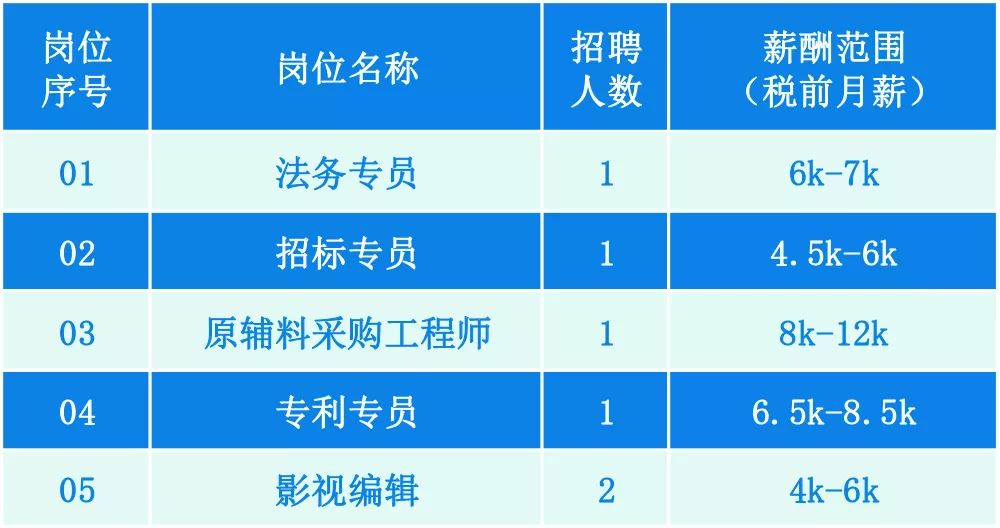 | 岗位序号 | 岗位名称 | 招聘人数 | 薪酬范围（税前月薪） |
|---|---|---|---|
| 01 | 法务专员 | 1 | 6k-7k |
| 02 | 招标专员 | 1 | 4.5k-6k |
| 03 | 原辅料采购工程师 | 1 | 8k-12k |
| 04 | 专利专员 | 1 | 6.5k-8.5k |
| 05 | 影视编辑 | 2 | 4k-6k |